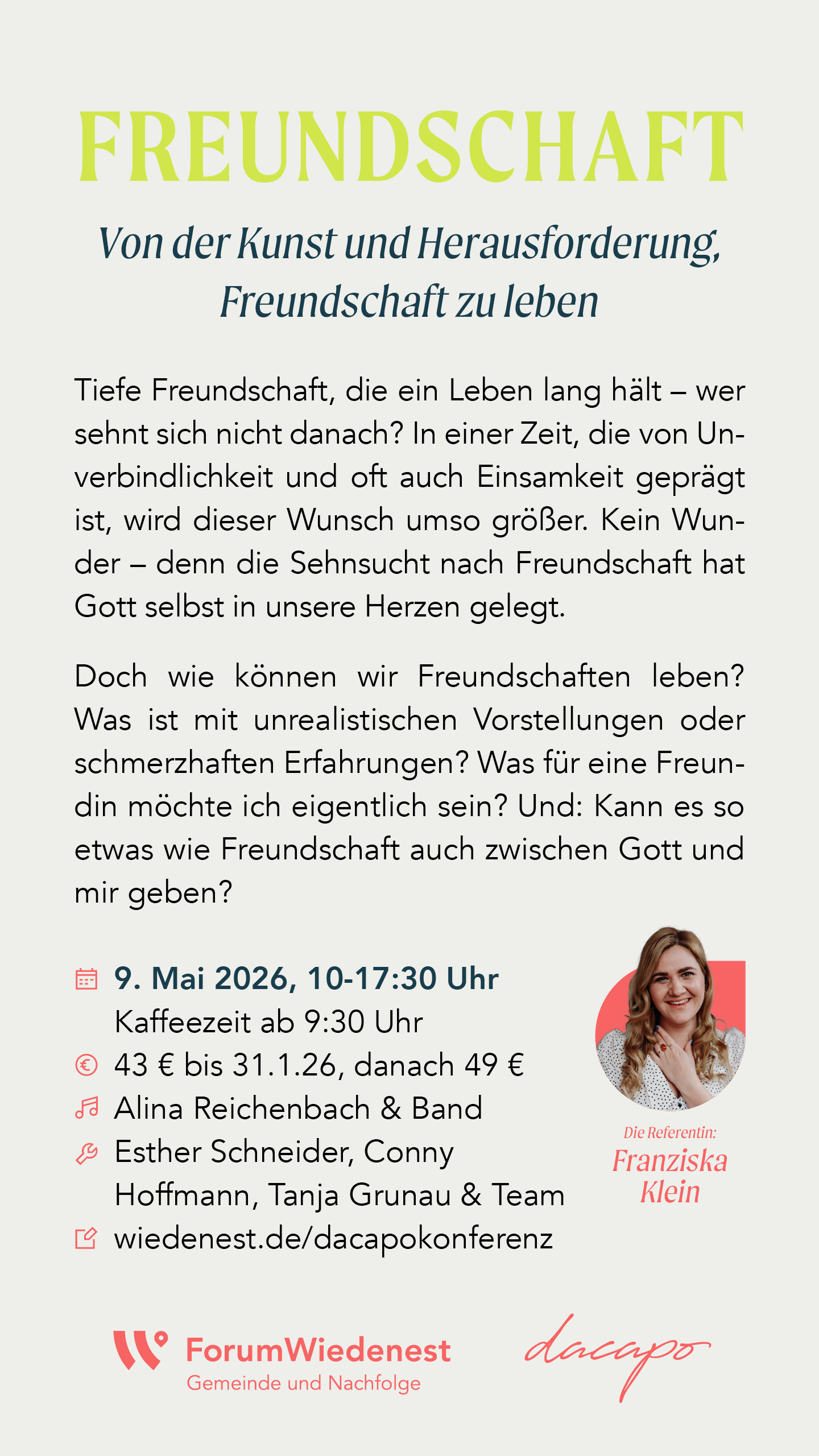 FREUNDSCHAFT

Von der Kunst und Herausforderung, Freundschaft zu leben

Tiefe Freundschaft, die ein Leben lang hält – wer sehnt sich nicht danach? In einer Zeit, die von Unverbindlichkeit und oft auch Einsamkeit geprägt ist, wird dieser Wunsch umso größer. Kein Wunder – denn die Sehnsucht nach Freundschaft hat Gott selbst in unsere Herzen gelegt.

Doch wie können wir Freundschaften leben? Was ist mit unrealistischen Vorstellungen oder schmerzhaften Erfahrungen? Was für eine Freundin möchte ich eigentlich sein? Und: Kann es so etwas wie Freundschaft auch zwischen Gott und mir geben?

9. Mai 2026, 10-17:30 Uhr
Kaffeezeit ab 9:30 Uhr
43 € bis 31.1.26, danach 49 €
Alina Reichenbach & Band
Esther Schneider, Conny Hoffmann, Tanja Grunau & Team
wiedenest.de/dacapokonferenz

Die Referentin:
Franziska Klein

ForumWiedenest
Gemeinde und Nachfolge

dacapo